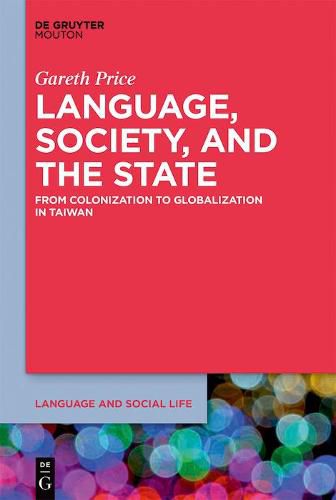 DE GRUYTER
MOUTON

Gareth Price

LANGUAGE, SOCIETY, AND THE STATE

FROM COLONIZATION TO GLOBALIZATION IN TAIWAN

LANGUAGE AND SOCIAL LIFE

DE
G